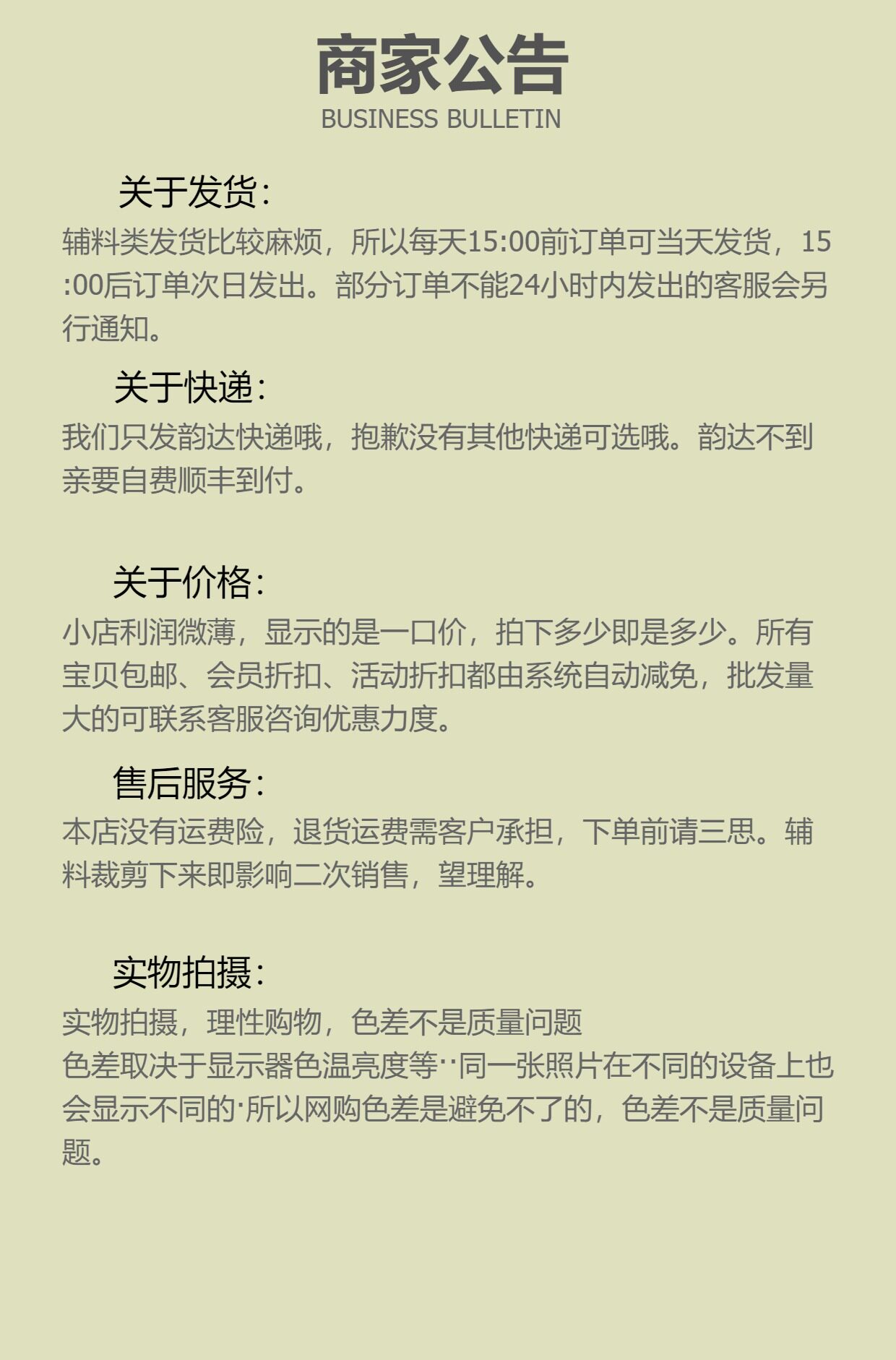 商家公告
BUSINESS BULLETIN

关于发货:

辅料类发货比较麻烦，所以每天15:00前订单可当天发货，15:00后订单次日发出。部分订单不能24小时内发出的客服会另行通知。

关于快递:

我们只发韵达快递哦，抱歉没有其他快递可选哦。韵达不到亲要自费顺丰到付。

关于价格:

小店利润微薄，显示的是一口价，拍下多少即是多少。所有宝贝包邮、会员折扣、活动折扣都由系统自动减免，批发量大的可联系客服咨询优惠力度。

售后服务:

本店没有运费险，退货运费需客户承担，下单前请三思。辅料裁剪下来即影响二次销售，望理解。

实物拍摄:

实物拍摄，理性购物，色差不是质量问题
色差取决于显示器色温亮度等··同一张照片在不同的设备上也会显示不同的·所以网购色差是避免不了的，色差不是质量问题。